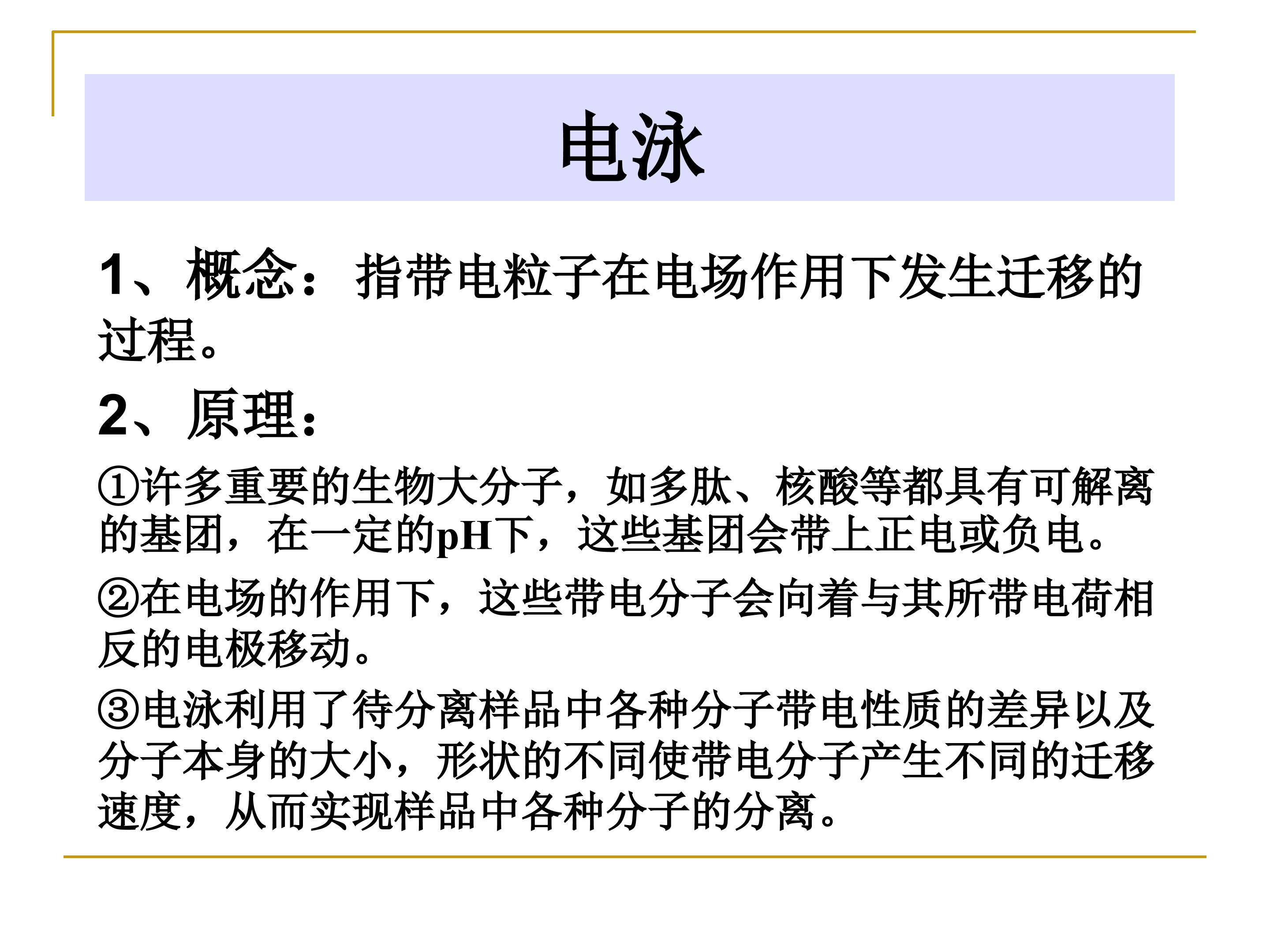 电泳

1、概念：指带电粒子在电场作用下发生迁移的过程。

2、原理：

①许多重要的生物大分子，如多肽、核酸等都具有可解离的基团，在一定的pH下，这些基团会带上正电或负电。

②在电场的作用下，这些带电分子会向着与其所带电荷相反的电极移动。

③电泳利用了待分离样品中各种分子带电性质的差异以及分子本身的大小，形状的不同使带电分子产生不同的迁移速度，从而实现样品中各种分子的分离。